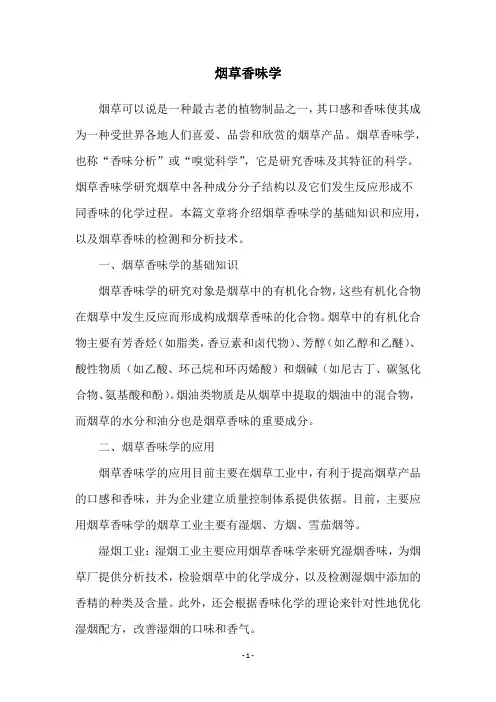 烟草香味学

烟草可以说是一种最古老的植物制品之一，其口感和香味使其成为一种受世界各地人们喜爱、品尝和欣赏的烟草产品。烟草香味学，也称“香味分析”或“嗅觉科学”，它是研究香味及其特征的科学。烟草香味学研究烟草中各种成分分子结构以及它们发生反应形成不同香味的化学过程。本篇文章将介绍烟草香味学的基础知识和应用，以及烟草香味的检测和分析技术。

一、烟草香味学的基础知识

烟草香味学的研究对象是烟草中的有机化合物，这些有机化合物在烟草中发生反应而形成构成烟草香味的化合物。烟草中的有机化合物主要有芳香烃（如脂类，香豆素和卤代物）、芳醇（如乙醇和乙醚）、酸性物质（如乙酸、环己烷和环丙烯酸）和烟碱（如尼古丁、碳氢化合物、氨基酸和酚）。烟油类物质是从烟草中提取的烟油中的混合物，而烟草的水分和油分也是烟草香味的重要成分。

二、烟草香味学的应用

烟草香味学的应用目前主要在烟草工业中，有利于提高烟草产品的口感和香味，并为企业建立质量控制体系提供依据。目前，主要应用烟草香味学的烟草工业主要有湿烟、方烟、雪茄烟等。

湿烟工业：湿烟工业主要应用烟草香味学来研究湿烟香味，为烟草厂提供分析技术，检验烟草中的化学成分，以及检测湿烟中添加的香精的种类及含量。此外，还会根据香味化学的理论来针对性地优化湿烟配方，改善湿烟的口味和香气。

- 1 -